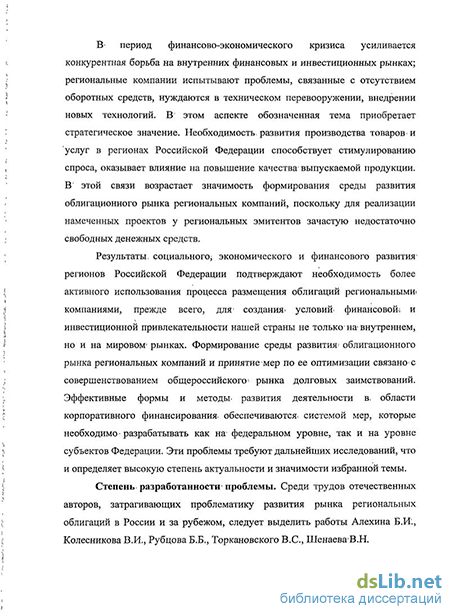 В период финансово-экономического кризиса усиливается конкурентная борьба на внутренних финансовых и инвестиционных рынках; региональные компании испытывают проблемы, связанные с отсутствием оборотных средств, нуждаются в техническом перевооружении, внедрении новых технологий. В этом аспекте обозначенная тема приобретает стратегическое значение. Необходимость развития производства товаров и услуг в регионах Российской Федерации способствует стимулированию спроса, оказывает влияние на повышение качества выпускаемой продукции. В этой связи возрастает значимость формирования среды развития облигационного рынка региональных компаний, поскольку для реализации намеченных проектов у региональных эмитентов зачастую недостаточно свободных денежных средств.

Результаты социального, экономического и финансового развития регионов Российской Федерации подтверждают необходимость более активного использования процесса размещения облигаций региональными компаниями, прежде всего, для создания условий финансовой и инвестиционной привлекательности нашей страны не только на внутреннем, но и на мировом рынках. Формирование среды развития облигационного рынка региональных компаний и принятие мер по ее оптимизации связано с совершенствованием общероссийского рынка долговых заимствований. Эффективные формы и методы развития деятельности в области корпоративного финансирования обеспечиваются системой мер, которые необходимо разрабатывать как на федеральном уровне, так и на уровне субъектов Федерации. Эти проблемы требуют дальнейших исследований, что и определяет высокую степень актуальности и значимости избранной темы.

Степень разработанности проблемы. Среди трудов отечественных авторов, затрагивающих проблематику развития рынка региональных облигаций в России и за рубежом, следует выделить работы Алехина Б.И., Колесникова В.И., Рубцова Б.Б., Торкановского В.С., Шенаева В.Н.

dsLib.net
библиотека диссертаций